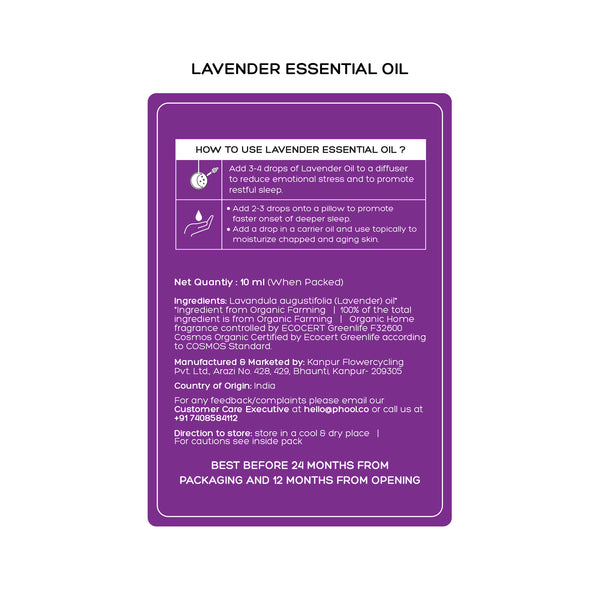 LAVENDER ESSENTIAL OIL

HOW TO USE LAVENDER ESSENTIAL OIL ?

Add 3-4 drops of Lavender Oil to a diffuser to reduce emotional stress and to promote restful sleep.

• Add 2-3 drops onto a pillow to promote faster onset of deeper sleep.
• Add a drop in a carrier oil and use topically to moisturize chapped and aging skin.

Net Quantiy : 10 ml (When Packed)

Ingredients: Lavandula augustifolia (Lavender) oil* *Ingredient from Organic Farming | 100% of the total ingredient is from Organic Farming | Organic Home fragrance controlled by ECOCERT Greenlife F32600 Cosmos Organic Certified by Ecocert Greenlife according to COSMOS Standard.

Manufactured & Marketed by: Kanpur Flowercycling Pvt. Ltd., Arazi No. 428, 429, Bhaunti, Kanpur- 209305

Country of Origin: India

For any feedback/complaints please email our Customer Care Executive at hello@phool.co or call us at +91 7408584112

Direction to store: store in a cool & dry place | For cautions see inside pack

BEST BEFORE 24 MONTHS FROM PACKAGING AND 12 MONTHS FROM OPENING